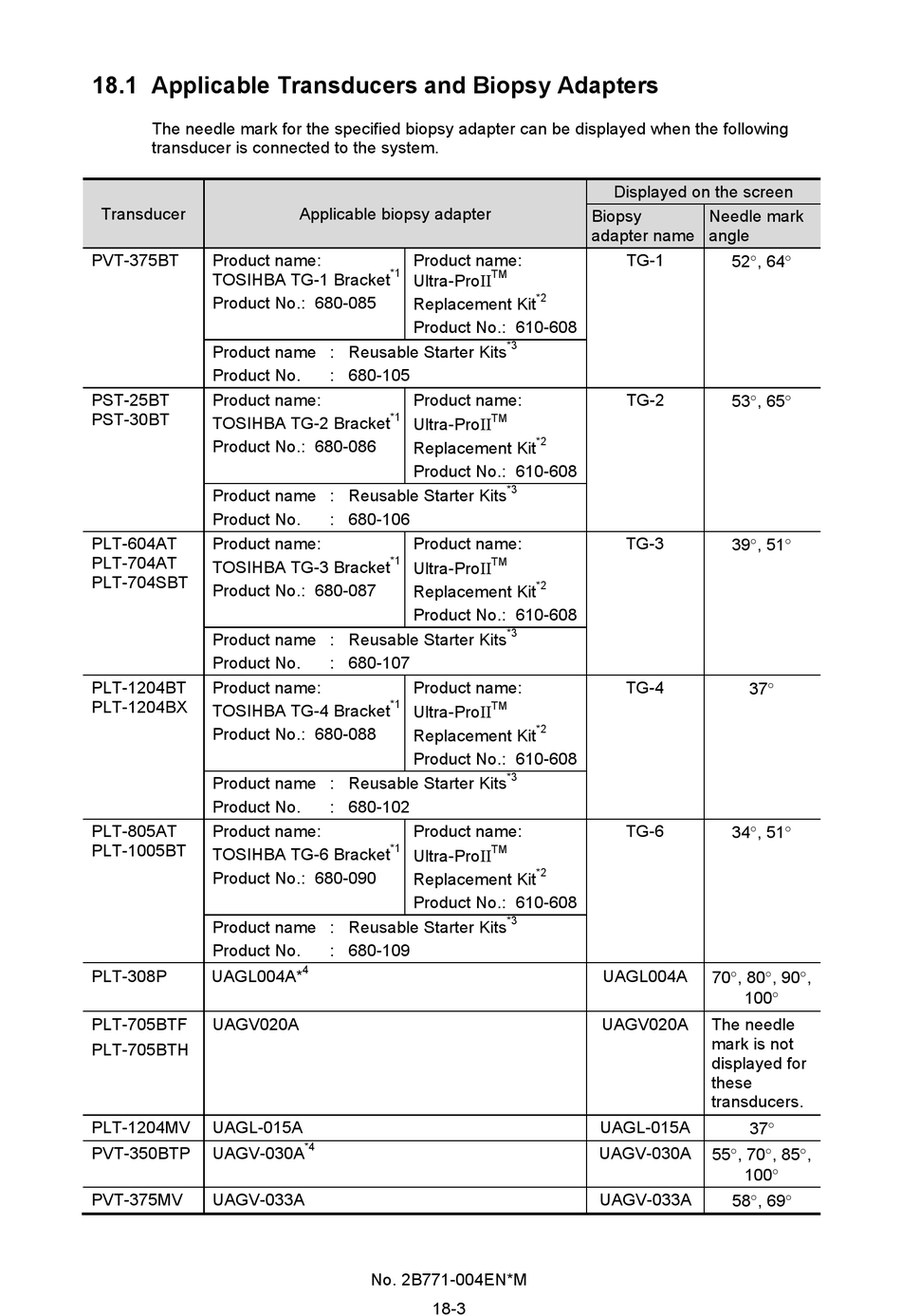 18.1 Applicable Transducers and Biopsy Adapters

The needle mark for the specified biopsy adapter can be displayed when the following transducer is connected to the system.

| Transducer | Applicable biopsy adapter | | Displayed on the screen: Biopsy adapter name | Displayed on the screen: Needle mark angle |
|---|---|---|---|---|
| PVT-375BT | Product name: TOSIHBA TG-1 Bracket$^{*1}$ Product No.: 680-085 | Product name: Ultra-ProII$^{TM}$ Replacement Kit$^{*2}$ Product No.: 610-608 | TG-1 | 52°, 64° |
| | Product name : Reusable Starter Kits$^{*3}$ Product No. : 680-105 | | | |
| PST-25BT PST-30BT | Product name: TOSIHBA TG-2 Bracket$^{*1}$ Product No.: 680-086 | Product name: Ultra-ProII$^{TM}$ Replacement Kit$^{*2}$ Product No.: 610-608 | TG-2 | 53°, 65° |
| | Product name : Reusable Starter Kits$^{*3}$ Product No. : 680-106 | | | |
| PLT-604AT PLT-704AT PLT-704SBT | Product name: TOSIHBA TG-3 Bracket$^{*1}$ Product No.: 680-087 | Product name: Ultra-ProII$^{TM}$ Replacement Kit$^{*2}$ Product No.: 610-608 | TG-3 | 39°, 51° |
| | Product name : Reusable Starter Kits$^{*3}$ Product No. : 680-107 | | | |
| PLT-1204BT PLT-1204BX | Product name: TOSIHBA TG-4 Bracket$^{*1}$ Product No.: 680-088 | Product name: Ultra-ProII$^{TM}$ Replacement Kit$^{*2}$ Product No.: 610-608 | TG-4 | 37° |
| | Product name : Reusable Starter Kits$^{*3}$ Product No. : 680-102 | | | |
| PLT-805AT PLT-1005BT | Product name: TOSIHBA TG-6 Bracket$^{*1}$ Product No.: 680-090 | Product name: Ultra-ProII$^{TM}$ Replacement Kit$^{*2}$ Product No.: 610-608 | TG-6 | 34°, 51° |
| | Product name : Reusable Starter Kits$^{*3}$ Product No. : 680-109 | | | |
| PLT-308P | UAGL004A*$^{4}$ | | UAGL004A | 70°, 80°, 90°, 100° |
| PLT-705BTF PLT-705BTH | UAGV020A | | UAGV020A | The needle mark is not displayed for these transducers. |
| PLT-1204MV | UAGL-015A | | UAGL-015A | 37° |
| PVT-350BTP | UAGV-030A$^{*4}$ | | UAGV-030A | 55°, 70°, 85°, 100° |
| PVT-375MV | UAGV-033A | | UAGV-033A | 58°, 69° |

No. 2B771-004EN*M
18-3